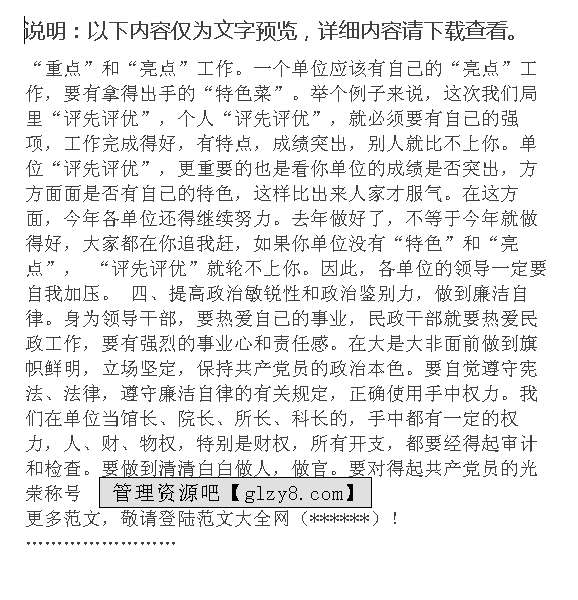 说明：以下内容仅为文字预览，详细内容请下载查看。

“重点”和“亮点”工作。一个单位应该有自己的“亮点”工作，要有拿得出手的“特色菜”。举个例子来说，这次我们局里“评先评优”，个人“评先评优”，就必须要有自己的强项，工作完成得好，有特点，成绩突出，别人就比不上你。单位“评先评优”，更重要的也是看你单位的成绩是否突出，方方面面是否有自己的特色，这样比出来人家才服气。在这方面，今年各单位还得继续努力。去年做好了，不等于今年就做得好，大家都在你追我赶，如果你单位没有“特色”和“亮点”，“评先评优”就轮不上你。因此，各单位的领导一定要自我加压。 四、提高政治敏锐性和政治鉴别力，做到廉洁自律。身为领导干部，要热爱自己的事业，民政干部就要热爱民政工作，要有强烈的事业心和责任感。在大是大非面前做到旗帜鲜明，立场坚定，保持共产党员的政治本色。要自觉遵守宪法、法律，遵守廉洁自律的有关规定，正确使用手中权力。我们在单位当馆长、院长、所长、科长的，手中都有一定的权力，人、财、物权，特别是财权，所有开支，都要经得起审计和检查。要做到清清白白做人，做官。要对得起共产党员的光荣称号 管理资源吧【glzy8.com】

更多范文，敬请登陆范文大全网（******）！

''''''''''''''''''''''''